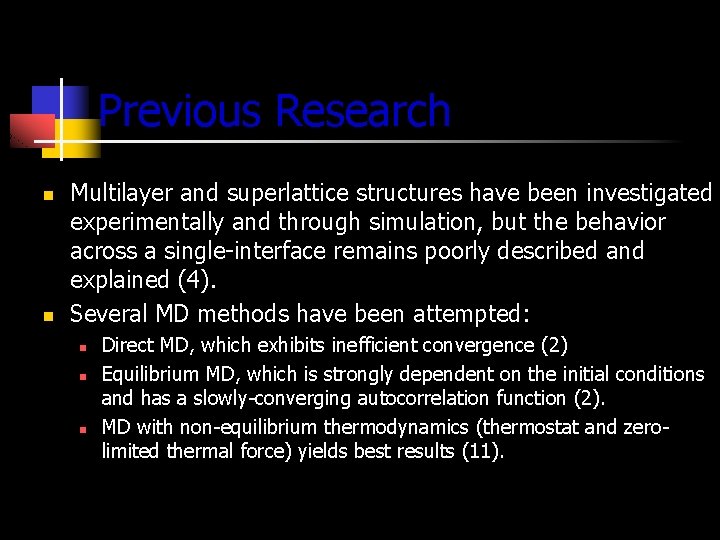 Previous Research

• Multilayer and superlattice structures have been investigated experimentally and through simulation, but the behavior across a single-interface remains poorly described and explained (4).
• Several MD methods have been attempted:
• Direct MD, which exhibits inefficient convergence (2)
• Equilibrium MD, which is strongly dependent on the initial conditions and has a slowly-converging autocorrelation function (2).
• MD with non-equilibrium thermodynamics (thermostat and zero-limited thermal force) yields best results (11).